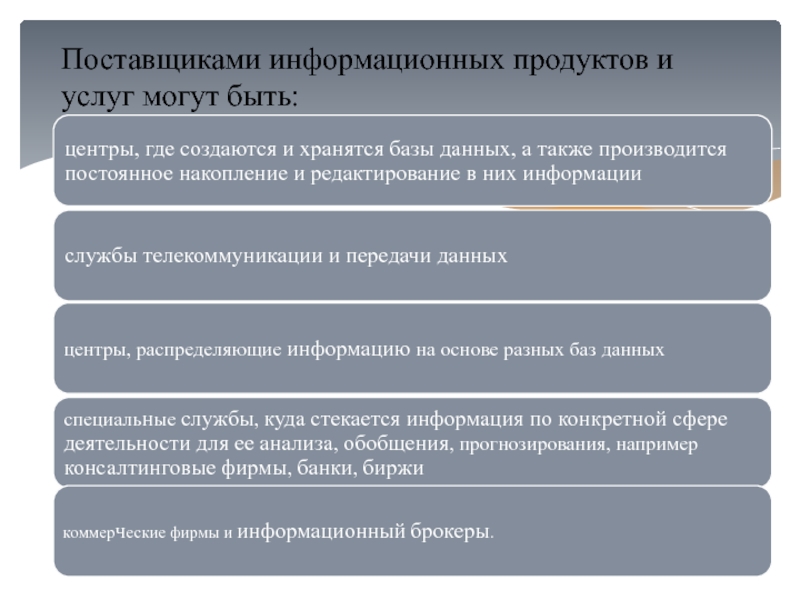 Поставщиками информационных продуктов и услуг могут быть:

центры, где создаются и хранятся базы данных, а также производится постоянное накопление и редактирование в них информации

службы телекоммуникации и передачи данных

центры, распределяющие информацию на основе разных баз данных

специальные службы, куда стекается информация по конкретной сфере деятельности для ее анализа, обобщения, прогнозирования, например консалтинговые фирмы, банки, биржи

коммерческие фирмы и информационный брокеры.